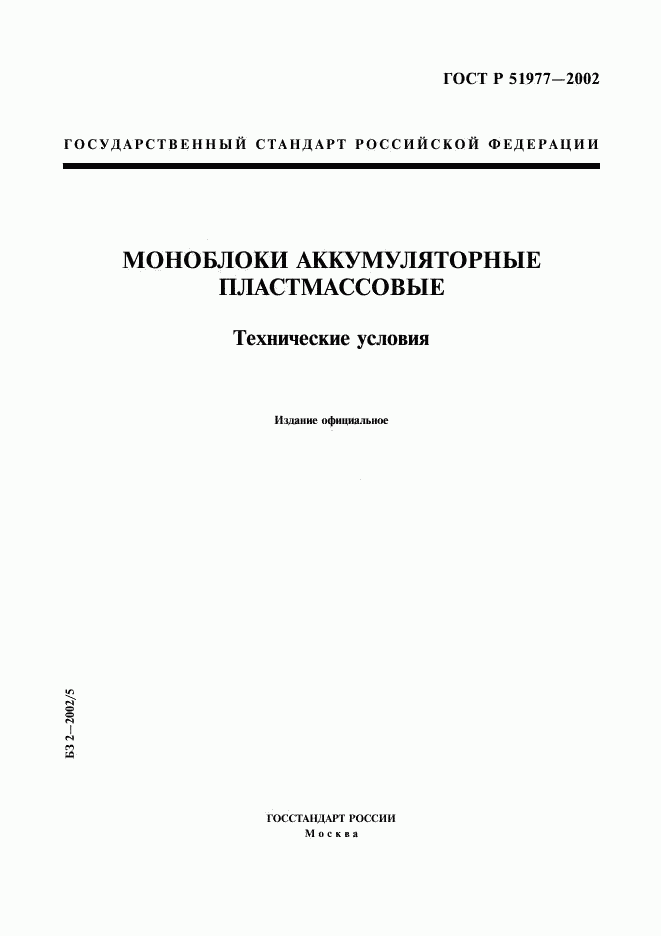 ГОСТ Р 51977—2002

ГОСУДАРСТВЕННЫЙ СТАНДАРТ РОССИЙСКОЙ ФЕДЕРАЦИИ

МОНОБЛОКИ АККУМУЛЯТОРНЫЕ ПЛАСТМАССОВЫЕ

Технические условия

Издание официальное

БЗ 2—2002/5

ГОССТАНДАРТ РОССИИ
Москва